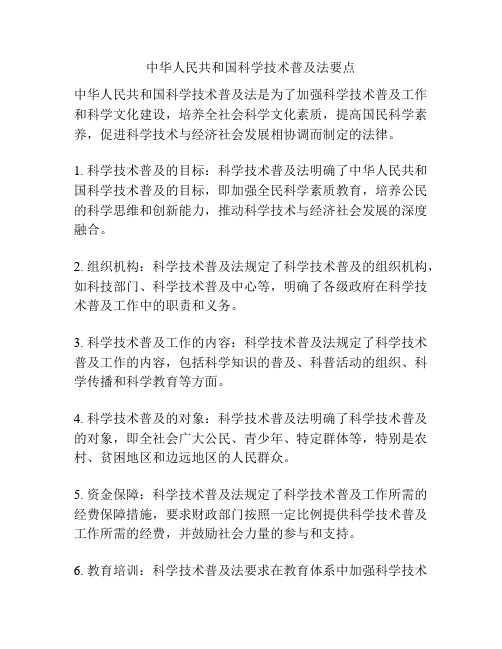 中华人民共和国科学技术普及法要点

中华人民共和国科学技术普及法是为了加强科学技术普及工作和科学文化建设，培养全社会科学文化素质，提高国民科学素养，促进科学技术与经济社会发展相协调而制定的法律。

1. 科学技术普及的目标：科学技术普及法明确了中华人民共和国科学技术普及的目标，即加强全民科学素质教育，培养公民的科学思维和创新能力，推动科学技术与经济社会发展的深度融合。

2. 组织机构：科学技术普及法规定了科学技术普及的组织机构，如科技部门、科学技术普及中心等，明确了各级政府在科学技术普及工作中的职责和义务。

3. 科学技术普及工作的内容：科学技术普及法规定了科学技术普及工作的内容，包括科学知识的普及、科普活动的组织、科学传播和科学教育等方面。

4. 科学技术普及的对象：科学技术普及法明确了科学技术普及的对象，即全社会广大公民、青少年、特定群体等，特别是农村、贫困地区和边远地区的人民群众。

5. 资金保障：科学技术普及法规定了科学技术普及工作所需的经费保障措施，要求财政部门按照一定比例提供科学技术普及工作所需的经费，并鼓励社会力量的参与和支持。

6. 教育培训：科学技术普及法要求在教育体系中加强科学技术